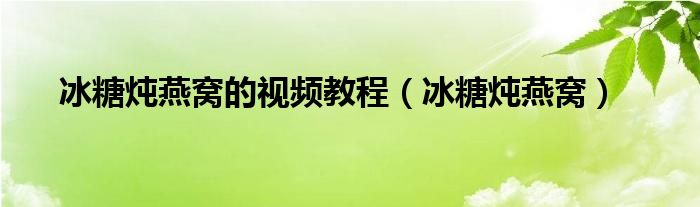 冰糖炖燕窝的视频教程（冰糖炖燕窝）